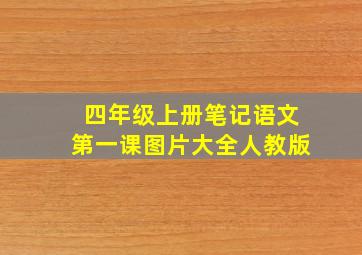 四年级上册笔记语文
第一课图片大全人教版